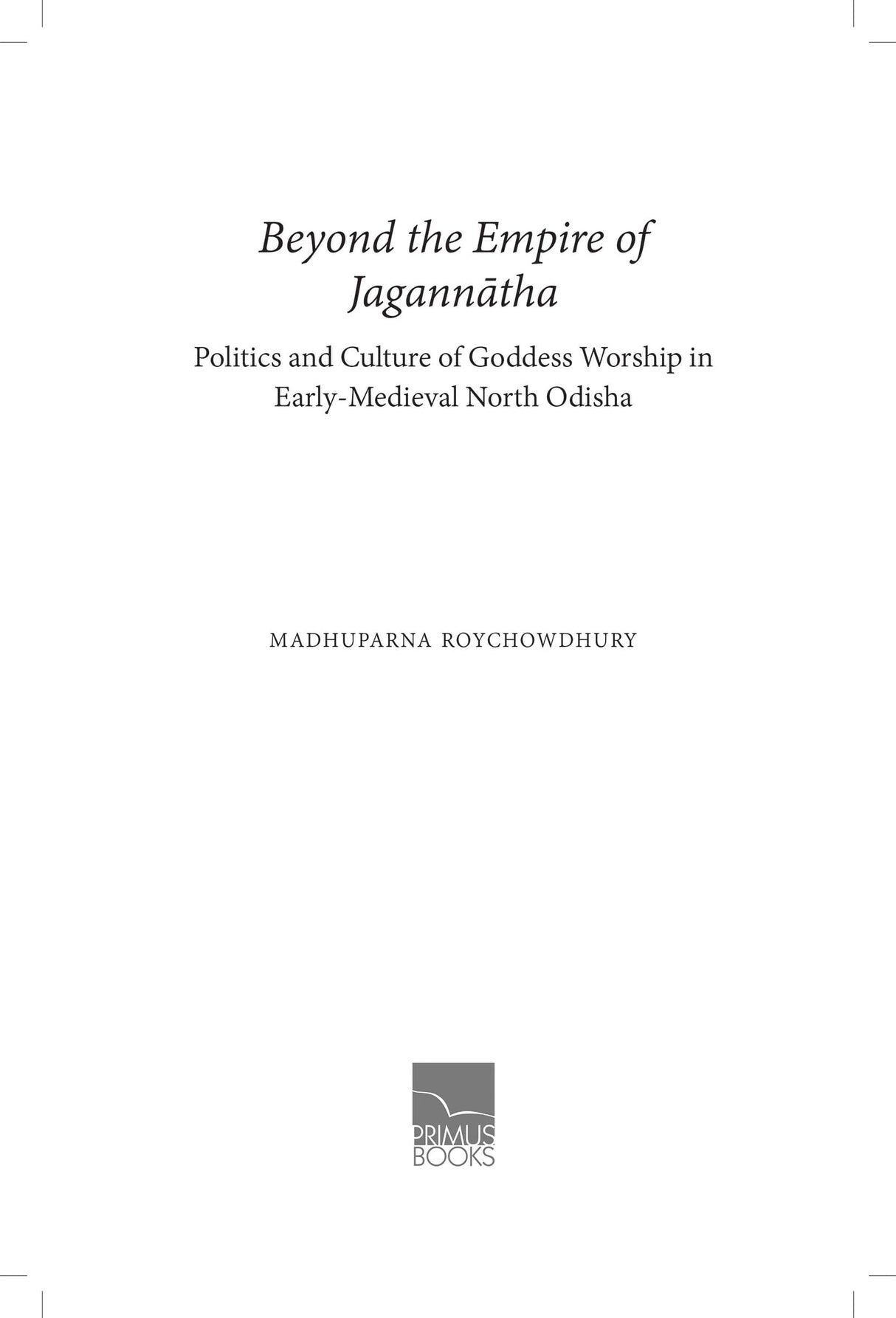 Beyond the Empire of Jagannātha

Politics and Culture of Goddess Worship in Early-Medieval North Odisha

MADHUPARNA ROYCHOWDHURY

PRIMUS BOOKS